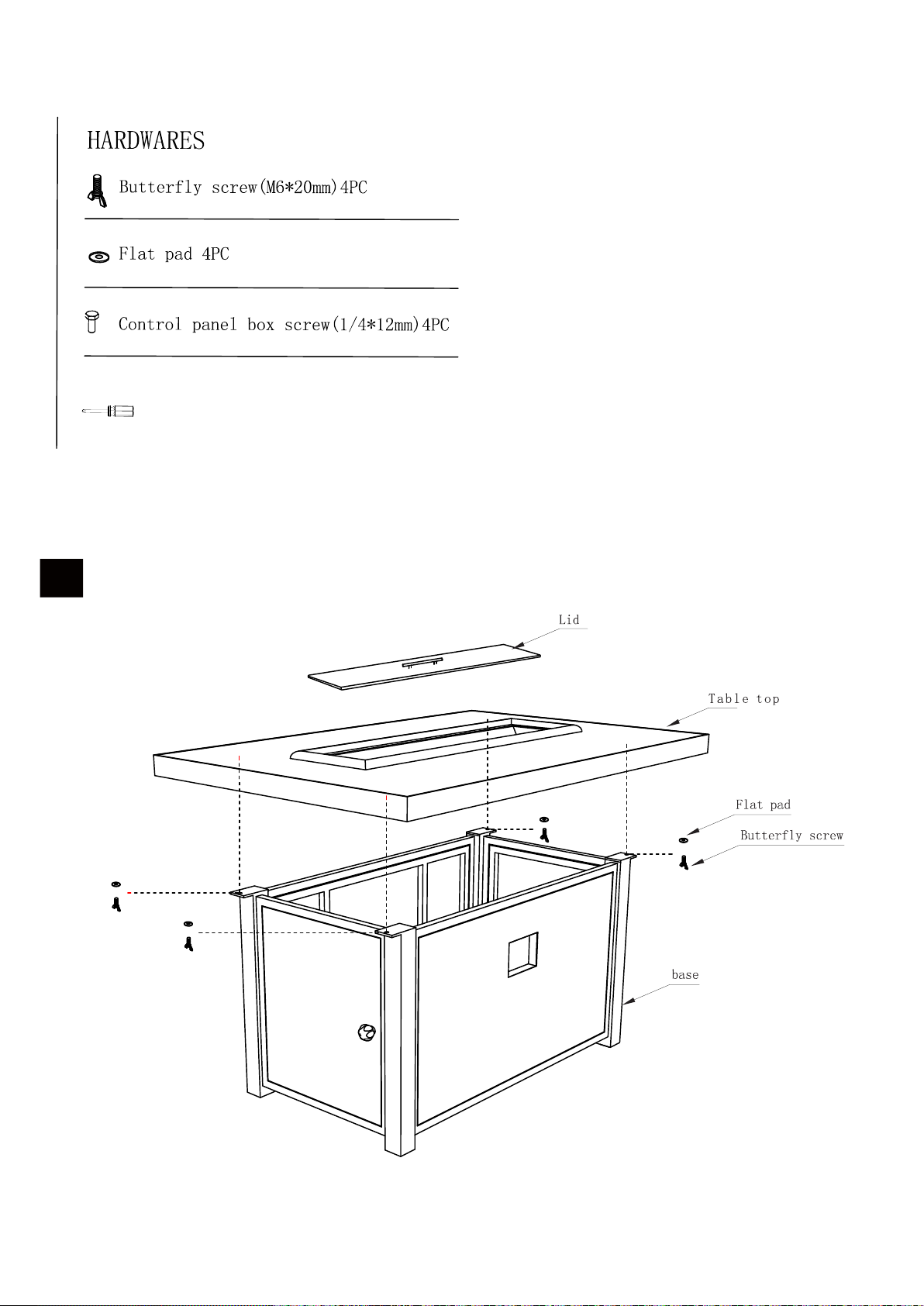 HARDWARES

Butterfly screw(M6*20mm)4PC

Flat pad 4PC

Control panel box screw(1/4*12mm)4PC

Lid

Table top

Flat pad

Butterfly screw

base